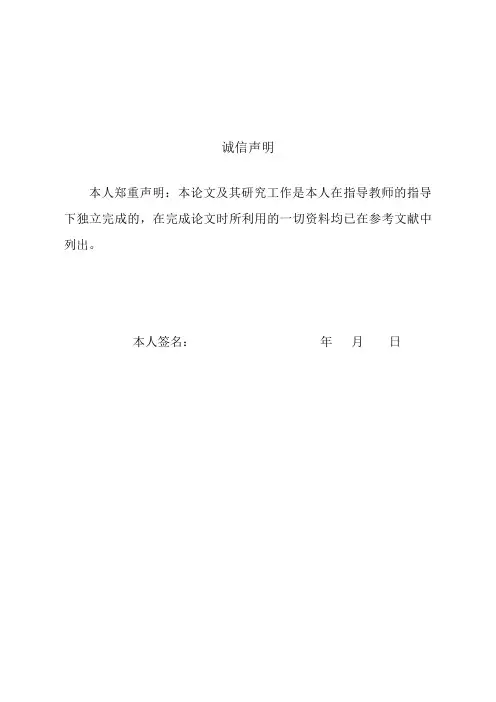 诚信声明

本人郑重声明：本论文及其研究工作是本人在指导教师的指导下独立完成的，在完成论文时所利用的一切资料均已在参考文献中列出。

本人签名： 年 月 日